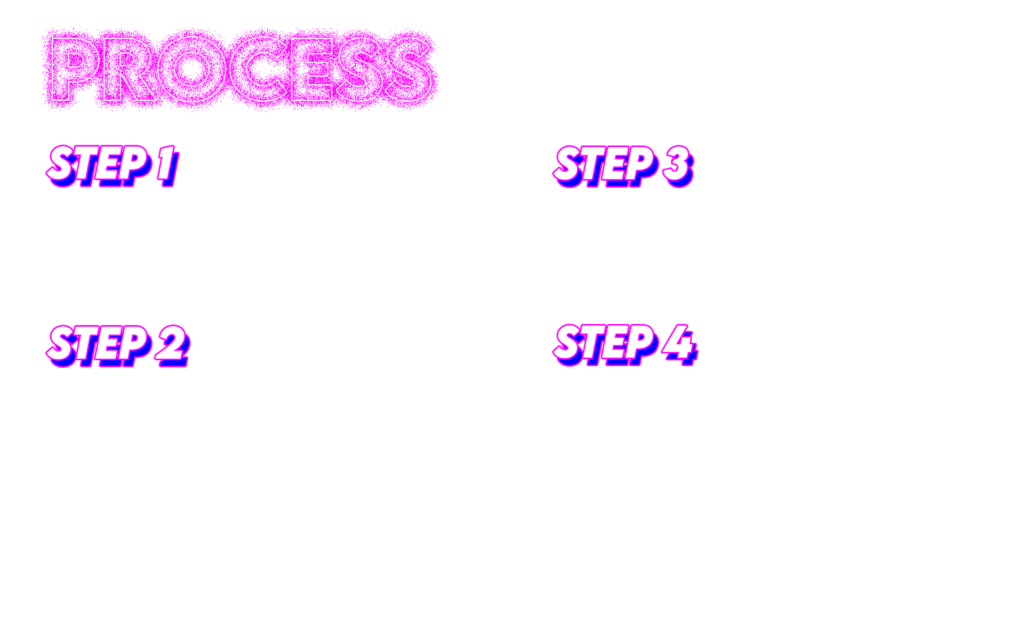 PROCESS

STEP 1

STEP 2

STEP 3

STEP 4